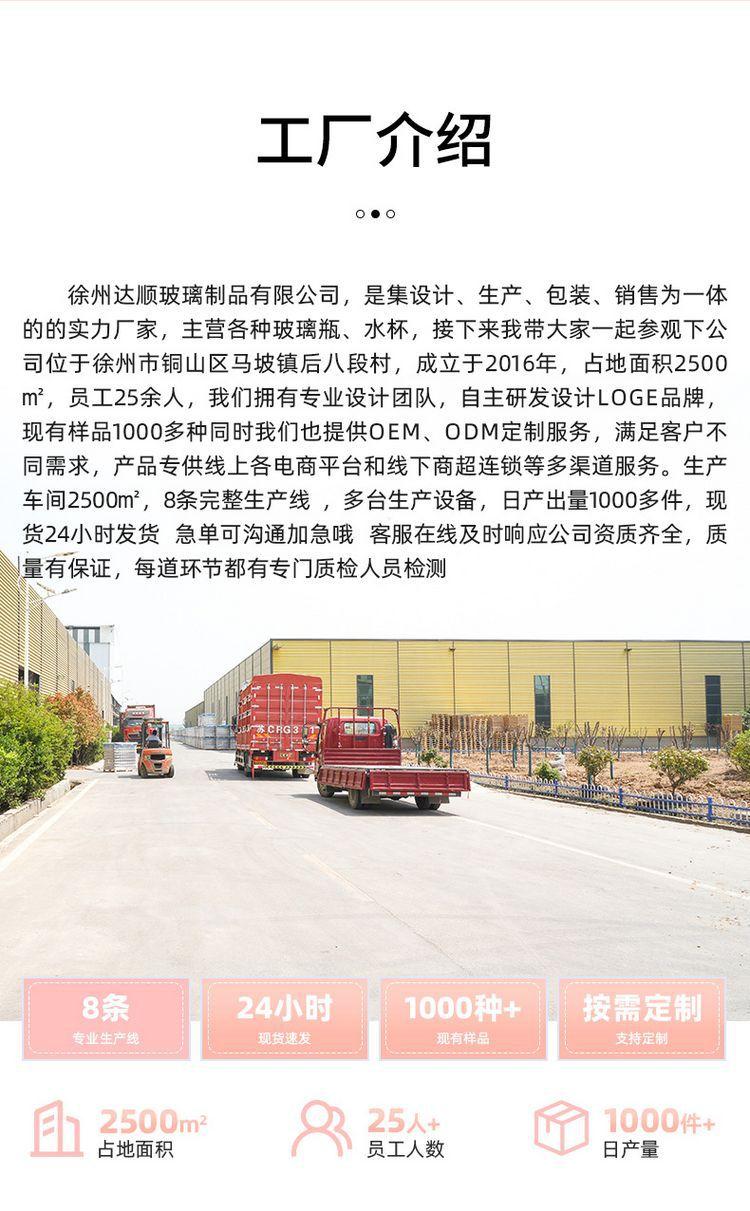 工厂介绍

徐州达顺玻璃制品有限公司，是集设计、生产、包装、销售为一体的的实力厂家，主营各种玻璃瓶、水杯，接下来我带大家一起参观下公司位于徐州市铜山区马坡镇后八段村，成立于2016年，占地面积2500㎡，员工25余人，我们拥有专业设计团队，自主研发设计LOGE品牌，现有样品1000多种同时我们也提供OEM、ODM定制服务，满足客户不同需求，产品专供线上各电商平台和线下商超连锁等多渠道服务。生产车间2500㎡，8条完整生产线，多台生产设备，日产出量1000多件，现货24小时发货 急单可沟通加急哦 客服在线及时响应公司资质齐全，质量有保证，每道环节都有专门质检人员检测

8条
专业生产线

24小时
现货速发

1000种+
现有样品

按需定制
支持定制

2500m²
占地面积

25人+
员工人数

1000件+
日产量